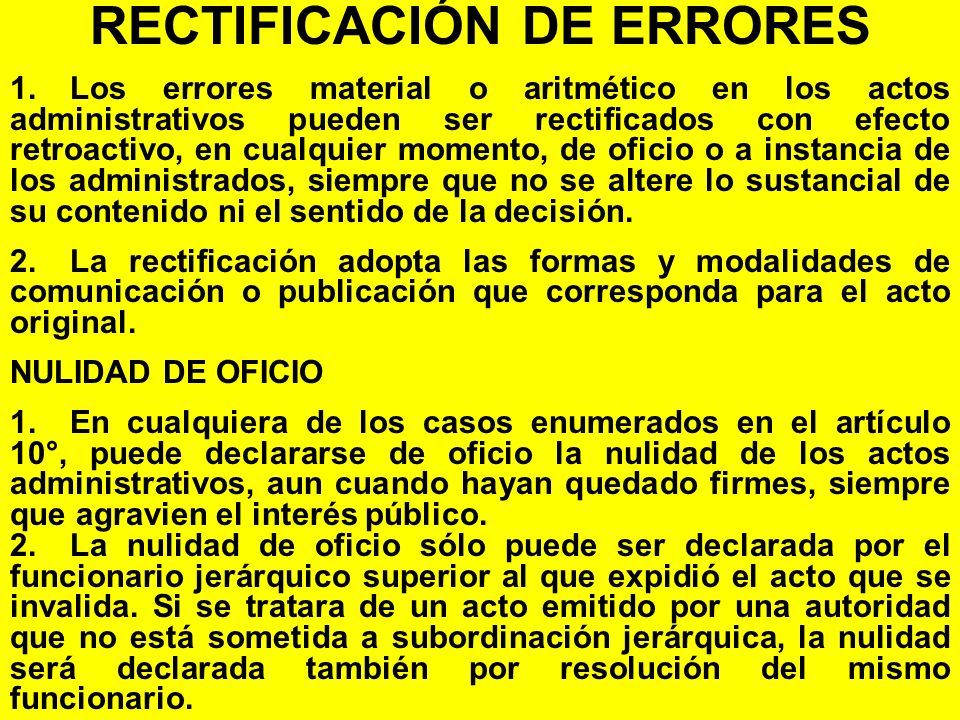 RECTIFICACIÓN DE ERRORES

1. Los errores material o aritmético en los actos administrativos pueden ser rectificados con efecto retroactivo, en cualquier momento, de oficio o a instancia de los administrados, siempre que no se altere lo sustancial de su contenido ni el sentido de la decisión.

2. La rectificación adopta las formas y modalidades de comunicación o publicación que corresponda para el acto original.

NULIDAD DE OFICIO

1. En cualquiera de los casos enumerados en el artículo 10°, puede declararse de oficio la nulidad de los actos administrativos, aun cuando hayan quedado firmes, siempre que agravien el interés público.

2. La nulidad de oficio sólo puede ser declarada por el funcionario jerárquico superior al que expidió el acto que se invalida. Si se tratara de un acto emitido por una autoridad que no está sometida a subordinación jerárquica, la nulidad será declarada también por resolución del mismo funcionario.